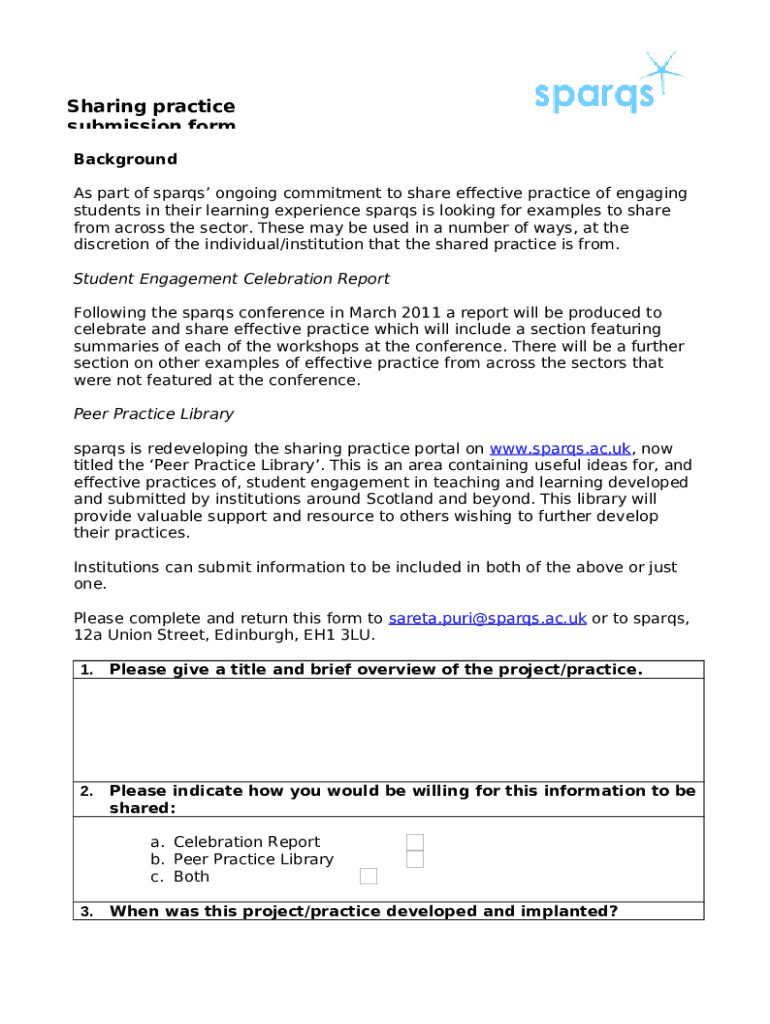 sparqs

Sharing practice submission form

Background

As part of sparqs' ongoing commitment to share effective practice of engaging students in their learning experience sparqs is looking for examples to share from across the sector. These may be used in a number of ways, at the discretion of the individual/institution that the shared practice is from.

Student Engagement Celebration Report

Following the sparqs conference in March 2011 a report will be produced to celebrate and share effective practice which will include a section featuring summaries of each of the workshops at the conference. There will be a further section on other examples of effective practice from across the sectors that were not featured at the conference.

Peer Practice Library

sparqs is redeveloping the sharing practice portal on www.sparqs.ac.uk, now titled the 'Peer Practice Library'. This is an area containing useful ideas for, and effective practices of, student engagement in teaching and learning developed and submitted by institutions around Scotland and beyond. This library will provide valuable support and resource to others wishing to further develop their practices.

Institutions can submit information to be included in both of the above or just one.

Please complete and return this form to sareta.puri@sparqs.ac.uk or to sparqs, 12a Union Street, Edinburgh, EH1 3LU.

1. Please give a title and brief overview of the project/practice.

2. Please indicate how you would be willing for this information to be shared:

a. Celebration Report
b. Peer Practice Library
c. Both

3. When was this project/practice developed and implanted?